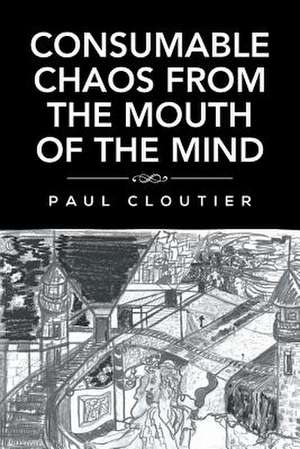 CONSUMABLE CHAOS FROM THE MOUTH OF THE MIND

PAUL CLOUTIER